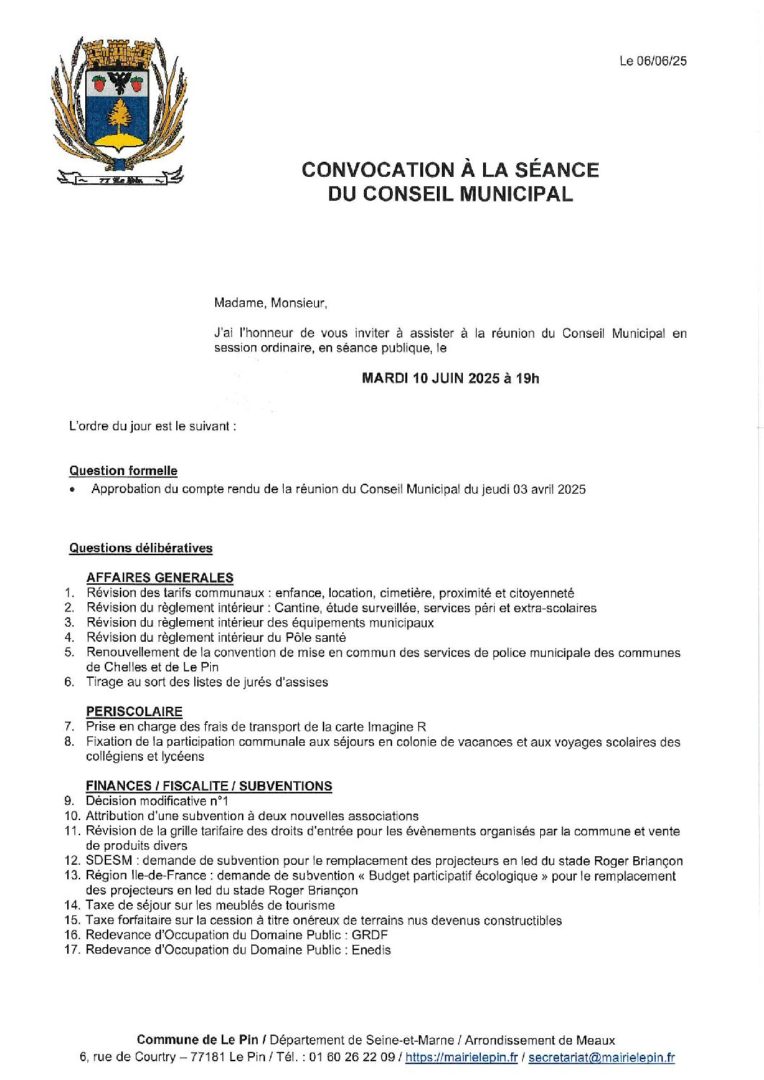 77 Le Pin

Le 06/06/25

CONVOCATION À LA SÉANCE DU CONSEIL MUNICIPAL

Madame, Monsieur,

J'ai l'honneur de vous inviter à assister à la réunion du Conseil Municipal en session ordinaire, en séance publique, le

MARDI 10 JUIN 2025 à 19h

L'ordre du jour est le suivant :

Question formelle
• Approbation du compte rendu de la réunion du Conseil Municipal du jeudi 03 avril 2025

Questions délibératives

AFFAIRES GENERALES
1. Révision des tarifs communaux : enfance, location, cimetière, proximité et citoyenneté
2. Révision du règlement intérieur : Cantine, étude surveillée, services péri et extra-scolaires
3. Révision du règlement intérieur des équipements municipaux
4. Révision du règlement intérieur du Pôle santé
5. Renouvellement de la convention de mise en commun des services de police municipale des communes de Chelles et de Le Pin
6. Tirage au sort des listes de jurés d'assises

PERISCOLAIRE
7. Prise en charge des frais de transport de la carte Imagine R
8. Fixation de la participation communale aux séjours en colonie de vacances et aux voyages scolaires des collégiens et lycéens

FINANCES / FISCALITE / SUBVENTIONS
9. Décision modificative n°1
10. Attribution d'une subvention à deux nouvelles associations
11. Révision de la grille tarifaire des droits d'entrée pour les évènements organisés par la commune et vente de produits divers
12. SDESM : demande de subvention pour le remplacement des projecteurs en led du stade Roger Briançon
13. Région Ile-de-France : demande de subvention « Budget participatif écologique » pour le remplacement des projecteurs en led du stade Roger Briançon
14. Taxe de séjour sur les meublés de tourisme
15. Taxe forfaitaire sur la cession à titre onéreux de terrains nus devenus constructibles
16. Redevance d'Occupation du Domaine Public : GRDF
17. Redevance d'Occupation du Domaine Public : Enedis

Commune de Le Pin / Département de Seine-et-Marne / Arrondissement de Meaux
6, rue de Courtry – 77181 Le Pin / Tél. : 01 60 26 22 09 / https://mairielepin.fr / secretariat@mairielepin.fr